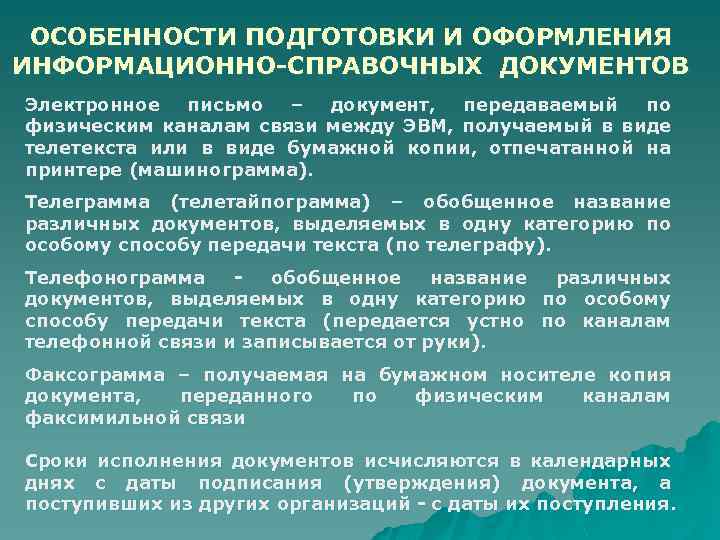 ОСОБЕННОСТИ ПОДГОТОВКИ И ОФОРМЛЕНИЯ ИНФОРМАЦИОННО-СПРАВОЧНЫХ ДОКУМЕНТОВ

Электронное письмо – документ, передаваемый по физическим каналам связи между ЭВМ, получаемый в виде телетекста или в виде бумажной копии, отпечатанной на принтере (машинограмма).

Телеграмма (телетайпограмма) – обобщенное название различных документов, выделяемых в одну категорию по особому способу передачи текста (по телеграфу).

Телефонограмма - обобщенное название различных документов, выделяемых в одну категорию по особому способу передачи текста (передается устно по каналам телефонной связи и записывается от руки).

Факсограмма – получаемая на бумажном носителе копия документа, переданного по физическим каналам факсимильной связи

Сроки исполнения документов исчисляются в календарных днях с даты подписания (утверждения) документа, а поступивших из других организаций - с даты их поступления.